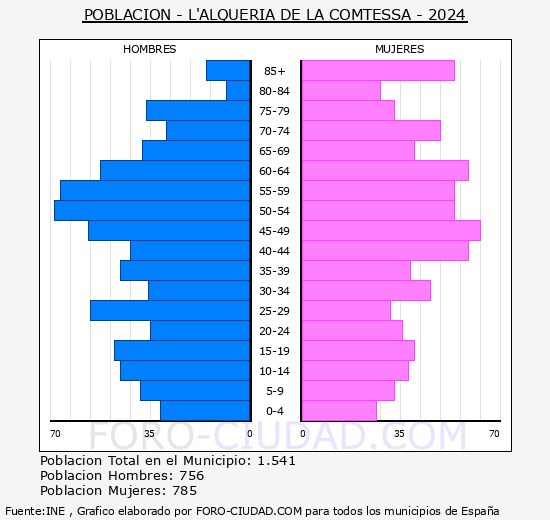 POBLACION - L'ALQUERIA DE LA COMTESSA - 2024

HOMBRES

MUJERES

85+
80-84
75-79
70-74
65-69
60-64
55-59
50-54
45-49
40-44
35-39
30-34
25-29
20-24
15-19
10-14
5-9
0-4

70 35 0 0 35 70

FORO-CIUDAD.COM

Poblacion Total en el Municipio: 1.541
Poblacion Hombres: 756
Poblacion Mujeres: 785

Fuente:INE , Grafico elaborado por FORO-CIUDAD.COM para todos los municipios de España